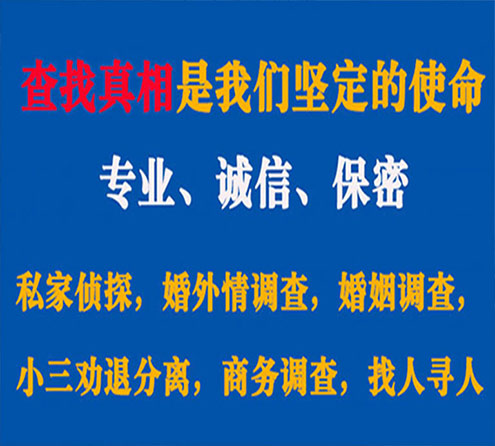 查找真相是我们坚定的使命

专业、诚信、保密

私家侦探，婚外情调查，婚姻调查，

小三劝退分离，商务调查，找人寻人